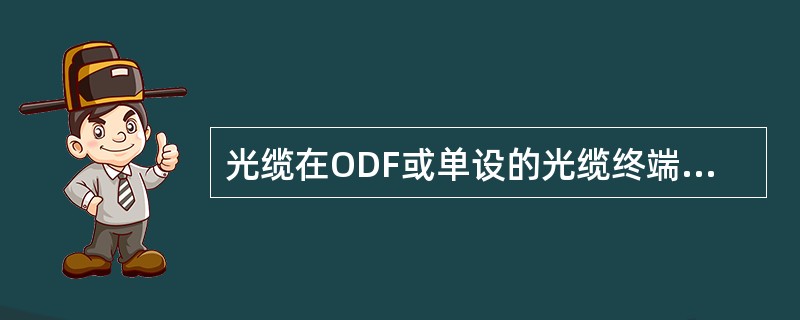 光缆在ODF或单设的光缆终端...